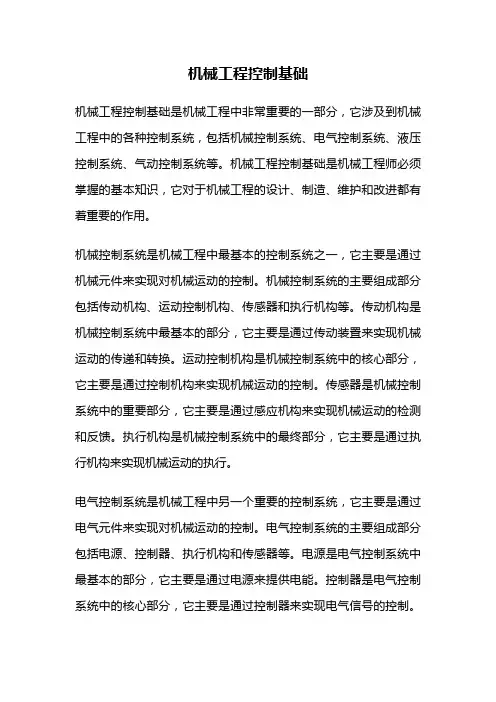 机械工程控制基础

机械工程控制基础是机械工程中非常重要的一部分，它涉及到机械工程中的各种控制系统，包括机械控制系统、电气控制系统、液压控制系统、气动控制系统等。机械工程控制基础是机械工程师必须掌握的基本知识，它对于机械工程的设计、制造、维护和改进都有着重要的作用。

机械控制系统是机械工程中最基本的控制系统之一，它主要是通过机械元件来实现对机械运动的控制。机械控制系统的主要组成部分包括传动机构、运动控制机构、传感器和执行机构等。传动机构是机械控制系统中最基本的部分，它主要是通过传动装置来实现机械运动的传递和转换。运动控制机构是机械控制系统中的核心部分，它主要是通过控制机构来实现机械运动的控制。传感器是机械控制系统中的重要部分，它主要是通过感应机构来实现机械运动的检测和反馈。执行机构是机械控制系统中的最终部分，它主要是通过执行机构来实现机械运动的执行。

电气控制系统是机械工程中另一个重要的控制系统，它主要是通过电气元件来实现对机械运动的控制。电气控制系统的主要组成部分包括电源、控制器、执行机构和传感器等。电源是电气控制系统中最基本的部分，它主要是通过电源来提供电能。控制器是电气控制系统中的核心部分，它主要是通过控制器来实现电气信号的控制。